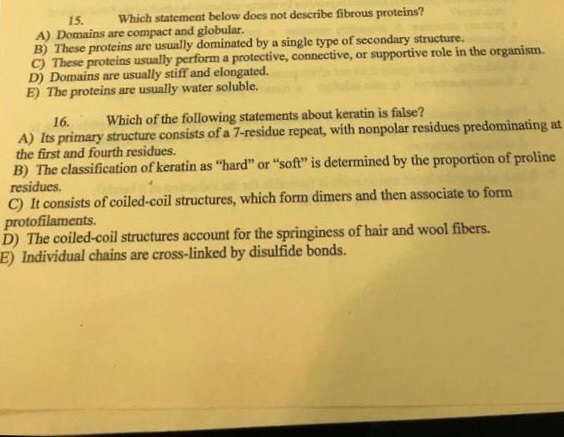 15. Which statement below does not describe fibrous proteins?
A) Domains are compact and globular.
B) These proteins are usually dominated by a single type of secondary structure.
C) These proteins usually perform a protective, connective, or supportive role in the organism.
D) Domains are usually stiff and elongated.
E) The proteins are usually water soluble.

16. Which of the following statements about keratin is false?
A) Its primary structure consists of a 7-residue repeat, with nonpolar residues predominating at the first and fourth residues.
B) The classification of keratin as "hard" or "soft" is determined by the proportion of proline residues.
C) It consists of coiled-coil structures, which form dimers and then associate to form protofilaments.
D) The coiled-coil structures account for the springiness of hair and wool fibers.
E) Individual chains are cross-linked by disulfide bonds.